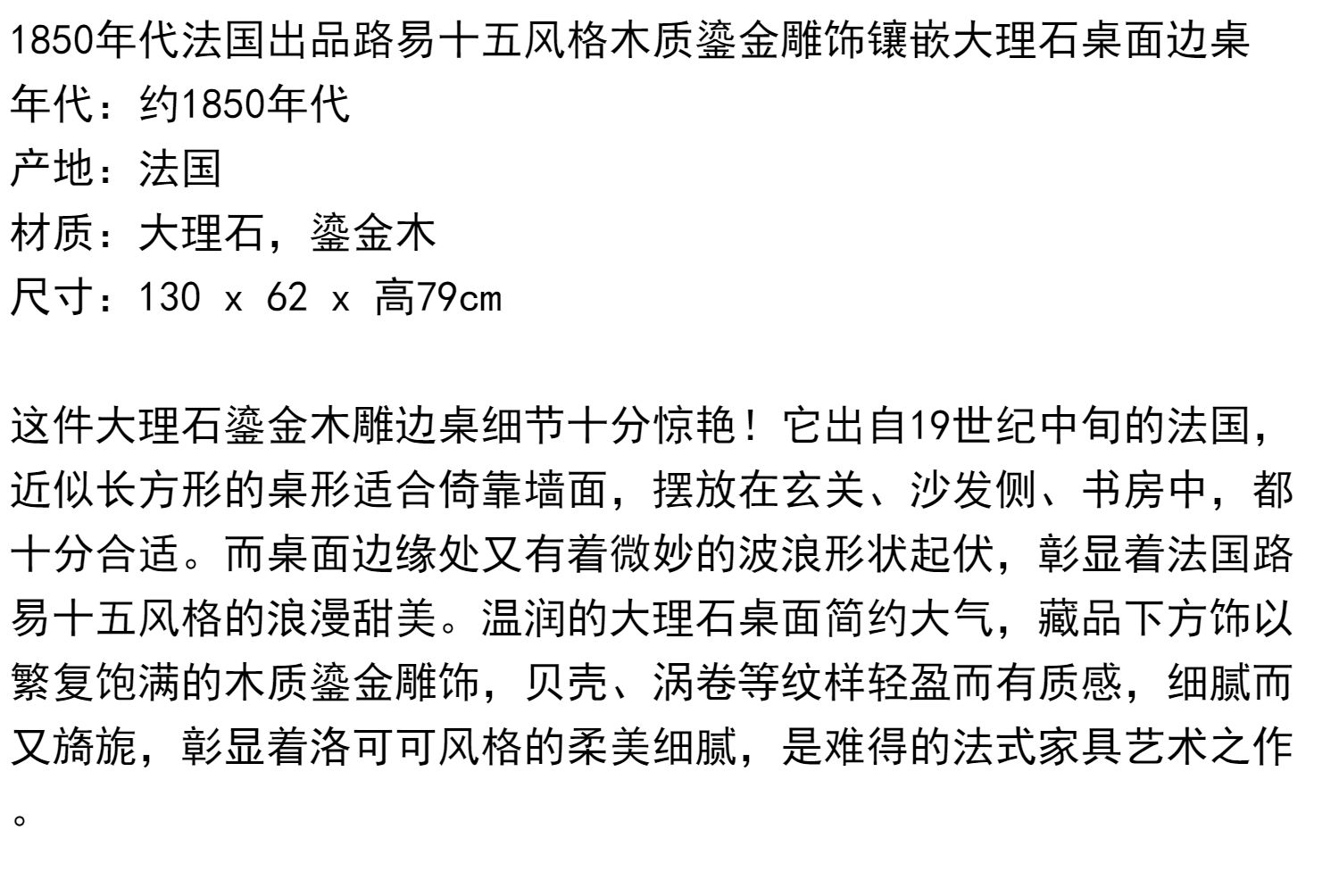 1850年代法国出品路易十五风格木质鎏金雕饰镶嵌大理石桌面边桌
年代：约1850年代
产地：法国
材质：大理石，鎏金木
尺寸：130 x 62 x 高79cm

这件大理石鎏金木雕边桌细节十分惊艳！它出自19世纪中旬的法国，近似长方形的桌形适合倚靠墙面，摆放在玄关、沙发侧、书房中，都十分合适。而桌面边缘处又有着微妙的波浪形状起伏，彰显着法国路易十五风格的浪漫甜美。温润的大理石桌面简约大气，藏品下方饰以繁复饱满的木质鎏金雕饰，贝壳、涡卷等纹样轻盈而有质感，细腻而又旖旎，彰显着洛可可风格的柔美细腻，是难得的法式家具艺术之作。